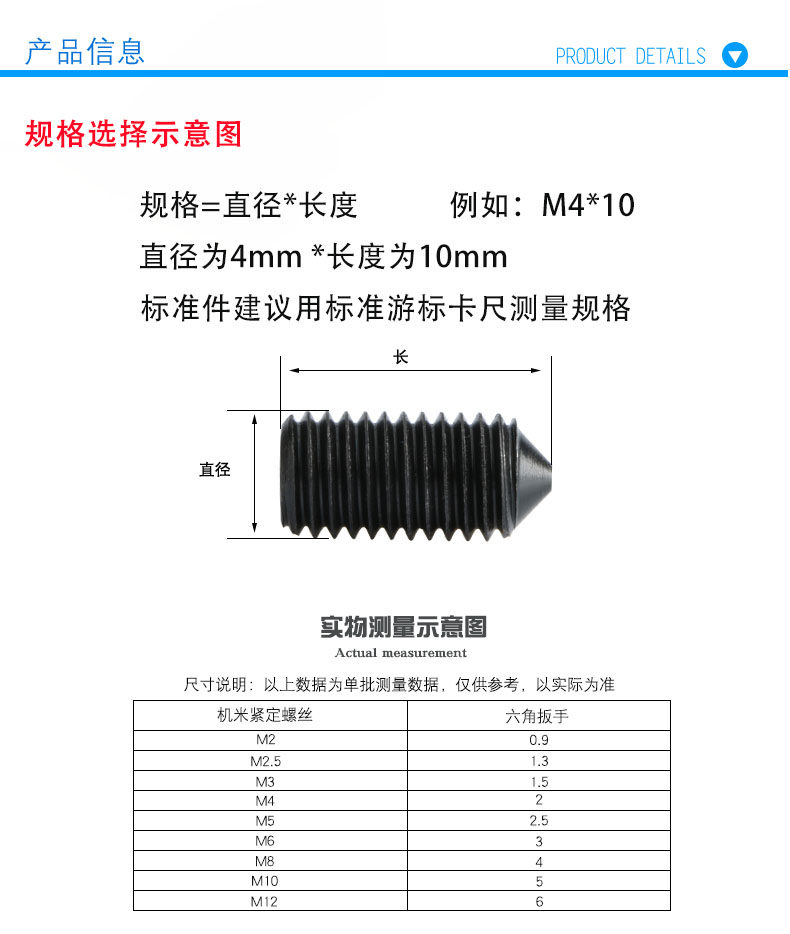 产品信息

PRODUCT DETAILS

规格选择示意图

规格=直径*长度 例如：M4*10

直径为4mm *长度为10mm

标准件建议用标准游标卡尺测量规格

长

直径

实物测量示意图

Actual measurement

尺寸说明：以上数据为单批测量数据，仅供参考，以实际为准

| 机米紧定螺丝 | 六角扳手 |
|---|---|
| M2 | 0.9 |
| M2.5 | 1.3 |
| M3 | 1.5 |
| M4 | 2 |
| M5 | 2.5 |
| M6 | 3 |
| M8 | 4 |
| M10 | 5 |
| M12 | 6 |